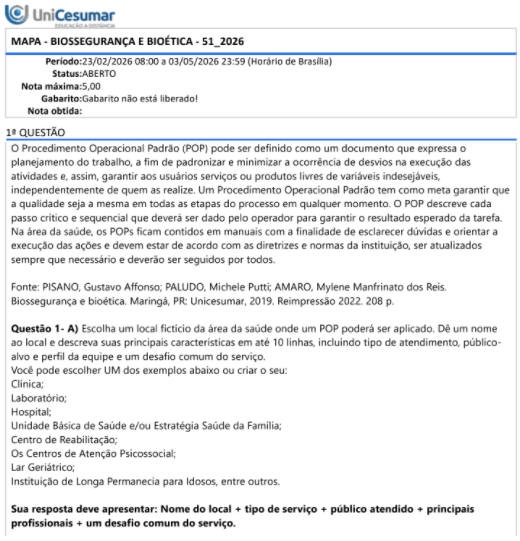 UniCesumar
EDUCAÇÃO A DISTÂNCIA

MAPA - BIOSSEGURANÇA E BIOÉTICA - 51_2026

Período:23/02/2026 08:00 a 03/05/2026 23:59 (Horário de Brasília)
Status:ABERTO
Nota máxima:5,00
Gabarito:Gabarito não está liberado!
Nota obtida:

1ª QUESTÃO

O Procedimento Operacional Padrão (POP) pode ser definido como um documento que expressa o planejamento do trabalho, a fim de padronizar e minimizar a ocorrência de desvios na execução das atividades e, assim, garantir aos usuários serviços ou produtos livres de variáveis indesejáveis, independentemente de quem as realize. Um Procedimento Operacional Padrão tem como meta garantir que a qualidade seja a mesma em todas as etapas do processo em qualquer momento. O POP descreve cada passo crítico e sequencial que deverá ser dado pelo operador para garantir o resultado esperado da tarefa. Na área da saúde, os POPs ficam contidos em manuais com a finalidade de esclarecer dúvidas e orientar a execução das ações e devem estar de acordo com as diretrizes e normas da instituição, ser atualizados sempre que necessário e deverão ser seguidos por todos.

Fonte: PISANO, Gustavo Affonso; PALUDO, Michele Putti; AMARO, Mylene Manfrinato dos Reis. Biossegurança e bioética. Maringá, PR: Unicesumar, 2019. Reimpressão 2022. 208 p.

Questão 1- A) Escolha um local fictício da área da saúde onde um POP poderá ser aplicado. Dê um nome ao local e descreva suas principais características em até 10 linhas, incluindo tipo de atendimento, público-alvo e perfil da equipe e um desafio comum do serviço.
Você pode escolher UM dos exemplos abaixo ou criar o seu:
Clínica;
Laboratório;
Hospital;
Unidade Básica de Saúde e/ou Estratégia Saúde da Família;
Centro de Reabilitação;
Os Centros de Atenção Psicossocial;
Lar Geriátrico;
Instituição de Longa Permanecia para Idosos, entre outros.

Sua resposta deve apresentar: Nome do local + tipo de serviço + público atendido + principais profissionais + um desafio comum do serviço.